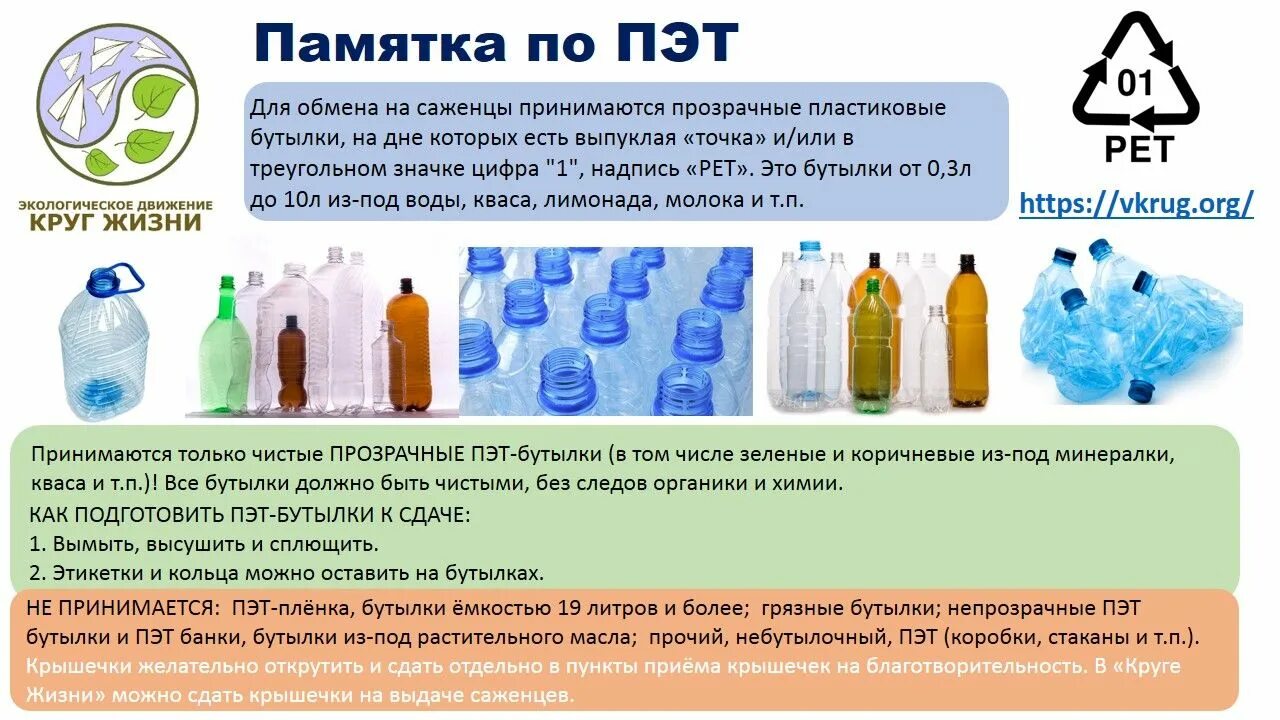 ЭКОЛОГИЧЕСКОЕ ДВИЖЕНИЕ
КРУГ ЖИЗНИ

Памятка по ПЭТ

Для обмена на саженцы принимаются прозрачные пластиковые бутылки, на дне которых есть выпуклая «точка» и/или в треугольном значке цифра "1", надпись «PET». Это бутылки от 0,3л до 10л из-под воды, кваса, лимонада, молока и т.п.

01
PET

https://vkrug.org/

Принимаются только чистые ПРОЗРАЧНЫЕ ПЭТ-бутылки (в том числе зеленые и коричневые из-под минералки, кваса и т.п.)! Все бутылки должно быть чистыми, без следов органики и химии.

КАК ПОДГОТОВИТЬ ПЭТ-БУТЫЛКИ К СДАЧЕ:
1. Вымыть, высушить и сплющить.
2. Этикетки и кольца можно оставить на бутылках.

НЕ ПРИНИМАЕТСЯ: ПЭТ-плёнка, бутылки ёмкостью 19 литров и более; грязные бутылки; непрозрачные ПЭТ бутылки и ПЭТ банки, бутылки из-под растительного масла; прочий, небутылочный, ПЭТ (коробки, стаканы и т.п.).

Крышечки желательно открутить и сдать отдельно в пункты приёма крышечек на благотворительность. В «Круге Жизни» можно сдать крышечки на выдаче саженцев.